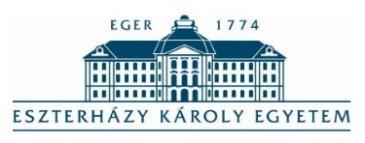 EGER 1774

ESZTERHÁZY KÁROLY EGYETEM